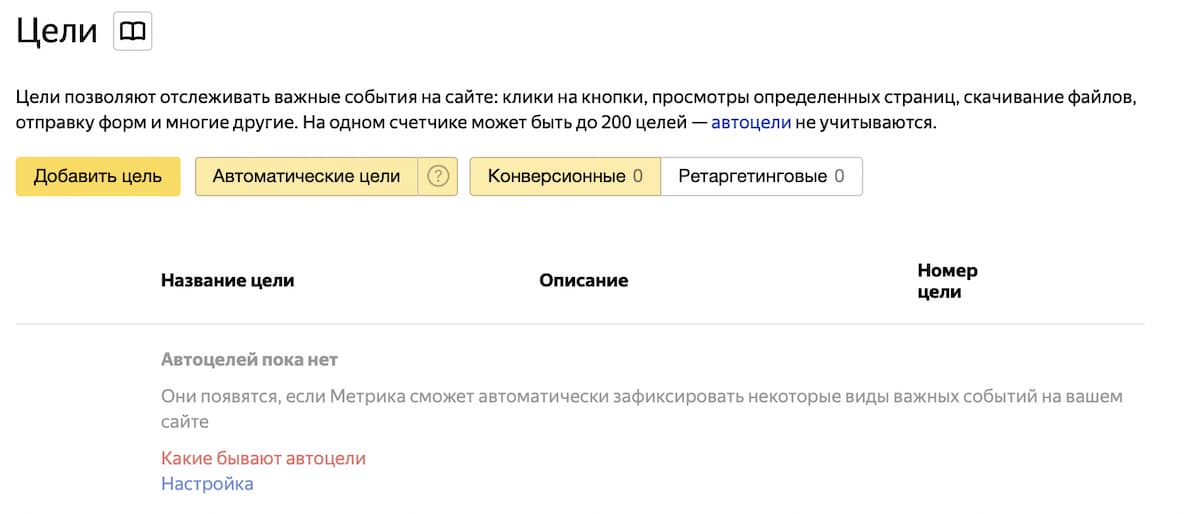 Цели

Цели позволяют отслеживать важные события на сайте: клики на кнопки, просмотры определенных страниц, скачивание файлов, отправку форм и многие другие. На одном счетчике может быть до 200 целей — автоцели не учитываются.

Добавить цель
Автоматические цели ?
Конверсионные 0
Ретаргетинговые 0

| Название цели | Описание | Номер цели |
|---|---|---|

Автоцелей пока нет

Они появятся, если Метрика сможет автоматически зафиксировать некоторые виды важных событий на вашем сайте

Какие бывают автоцели
Настройка